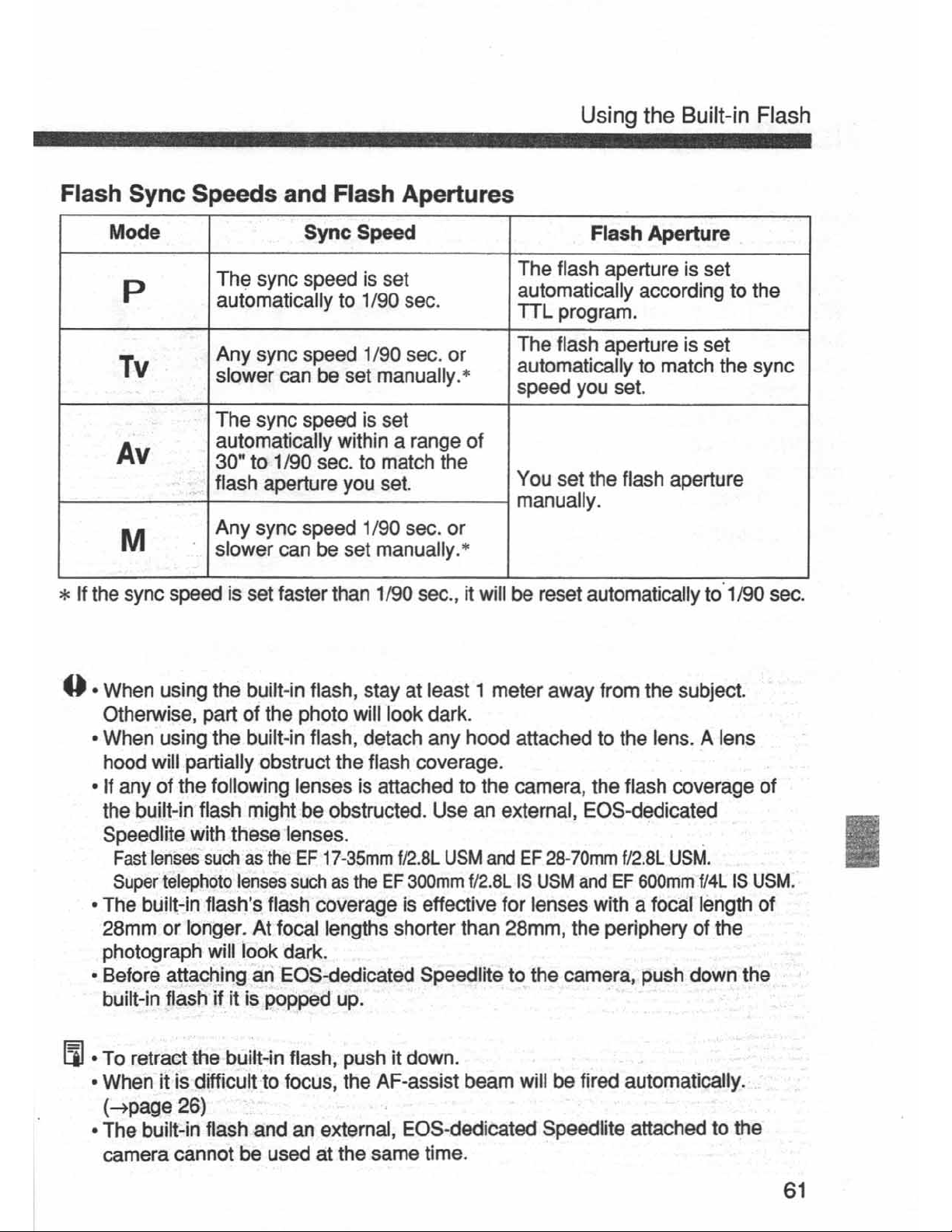 Using the Built-in Flash

Flash Sync Speeds and Flash Apertures

| Mode | Sync Speed | Flash Aperture |
|---|---|---|
| P | The sync speed is set automatically to 1/90 sec. | The flash aperture is set automatically according to the TTL program. |
| Tv | Any sync speed 1/90 sec. or slower can be set manually.* | The flash aperture is set automatically to match the sync speed you set. |
| Av | The sync speed is set automatically within a range of 30" to 1/90 sec. to match the flash aperture you set. | You set the flash aperture manually. |
| M | Any sync speed 1/90 sec. or slower can be set manually.* | |

* If the sync speed is set faster than 1/90 sec., it will be reset automatically to 1/90 sec.

• When using the built-in flash, stay at least 1 meter away from the subject. Otherwise, part of the photo will look dark.
• When using the built-in flash, detach any hood attached to the lens. A lens hood will partially obstruct the flash coverage.
• If any of the following lenses is attached to the camera, the flash coverage of the built-in flash might be obstructed. Use an external, EOS-dedicated Speedlite with these lenses.
Fast lenses such as the EF 17-35mm f/2.8L USM and EF 28-70mm f/2.8L USM.
Super telephoto lenses such as the EF 300mm f/2.8L IS USM and EF 600mm f/4L IS USM.
• The built-in flash's flash coverage is effective for lenses with a focal length of 28mm or longer. At focal lengths shorter than 28mm, the periphery of the photograph will look dark.
• Before attaching an EOS-dedicated Speedlite to the camera, push down the built-in flash if it is popped up.

• To retract the built-in flash, push it down.
• When it is difficult to focus, the AF-assist beam will be fired automatically. (→page 26)
• The built-in flash and an external, EOS-dedicated Speedlite attached to the camera cannot be used at the same time.

61